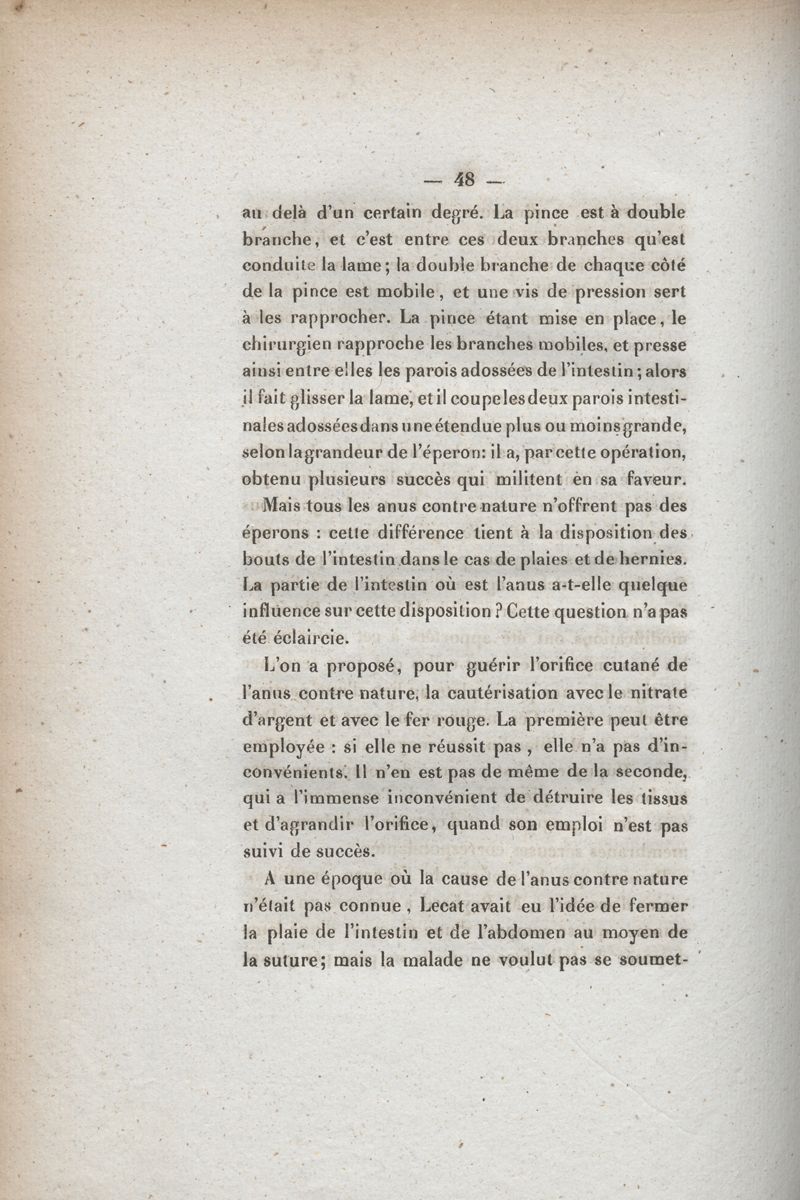 — 48 —

au delà d'un certain degré. La pince est à double branche, et c'est entre ces deux branches qu'est conduite la lame; la double branche de chaque côté de la pince est mobile, et une vis de pression sert à les rapprocher. La pince étant mise en place, le chirurgien rapproche les branches mobiles, et presse ainsi entre elles les parois adossées de l'intestin; alors il fait glisser la lame, et il coupe les deux parois intestinales adossées dans une étendue plus ou moins grande, selon la grandeur de l'éperon: il a, par cette opération, obtenu plusieurs succès qui militent en sa faveur.

Mais tous les anus contre nature n'offrent pas des éperons : cette différence tient à la disposition des bouts de l'intestin dans le cas de plaies et de hernies. La partie de l'intestin où est l'anus a-t-elle quelque influence sur cette disposition ? Cette question n'a pas été éclaircie.

L'on a proposé, pour guérir l'orifice cutané de l'anus contre nature, la cautérisation avec le nitrate d'argent et avec le fer rouge. La première peut être employée : si elle ne réussit pas, elle n'a pas d'inconvénients. Il n'en est pas de même de la seconde, qui a l'immense inconvénient de détruire les tissus et d'agrandir l'orifice, quand son emploi n'est pas suivi de succès.

A une époque où la cause de l'anus contre nature n'était pas connue, Lecat avait eu l'idée de fermer la plaie de l'intestin et de l'abdomen au moyen de la suture; mais la malade ne voulut pas se soumet-